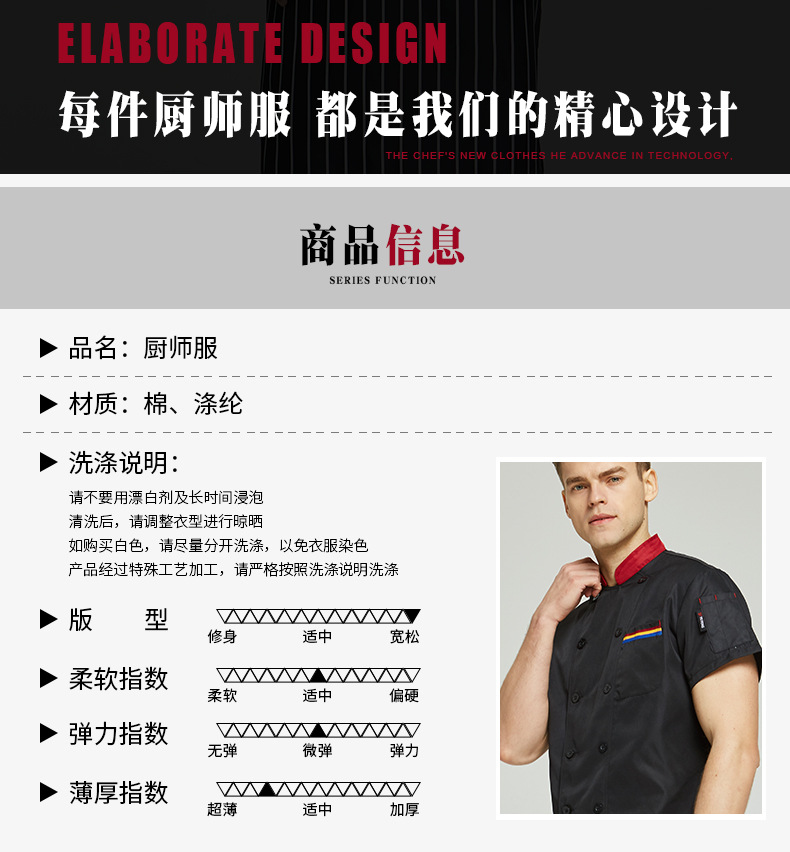 ELABORATE DESIGN

每件厨师服 都是我们的精心设计

THE CHEF'S NEW CLOTHES HE ADVANCE IN TECHNOLOGY.

商品信息

SERIES FUNCTION

▶ 品名：厨师服

▶ 材质：棉、涤纶

▶ 洗涤说明：

请不要用漂白剂及长时间浸泡
清洗后，请调整衣型进行晾晒
如购买白色，请尽量分开洗涤，以免衣服染色
产品经过特殊工艺加工，请严格按照洗涤说明洗涤

▶ 版 型
修身 适中 宽松

▶ 柔软指数
柔软 适中 偏硬

▶ 弹力指数
无弹 微弹 弹力

▶ 薄厚指数
超薄 适中 加厚